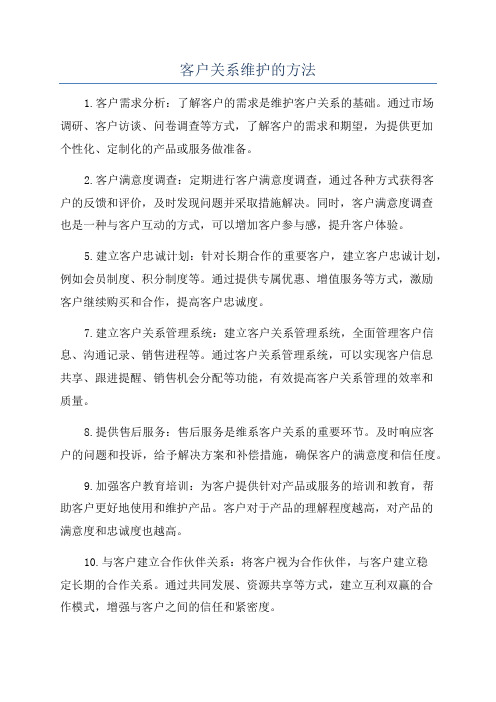 客户关系维护的方法

1.客户需求分析：了解客户的需求是维护客户关系的基础。通过市场调研、客户访谈、问卷调查等方式，了解客户的需求和期望，为提供更加个性化、定制化的产品或服务做准备。

2.客户满意度调查：定期进行客户满意度调查，通过各种方式获得客户的反馈和评价，及时发现问题并采取措施解决。同时，客户满意度调查也是一种与客户互动的方式，可以增加客户参与感，提升客户体验。

5.建立客户忠诚计划：针对长期合作的重要客户，建立客户忠诚计划，例如会员制度、积分制度等。通过提供专属优惠、增值服务等方式，激励客户继续购买和合作，提高客户忠诚度。

7.建立客户关系管理系统：建立客户关系管理系统，全面管理客户信息、沟通记录、销售进程等。通过客户关系管理系统，可以实现客户信息共享、跟进提醒、销售机会分配等功能，有效提高客户关系管理的效率和质量。

8.提供售后服务：售后服务是维系客户关系的重要环节。及时响应客户的问题和投诉，给予解决方案和补偿措施，确保客户的满意度和信任度。

9.加强客户教育培训：为客户提供针对产品或服务的培训和教育，帮助客户更好地使用和维护产品。客户对于产品的理解程度越高，对产品的满意度和忠诚度也越高。

10.与客户建立合作伙伴关系：将客户视为合作伙伴，与客户建立稳定长期的合作关系。通过共同发展、资源共享等方式，建立互利双赢的合作模式，增强与客户之间的信任和紧密度。